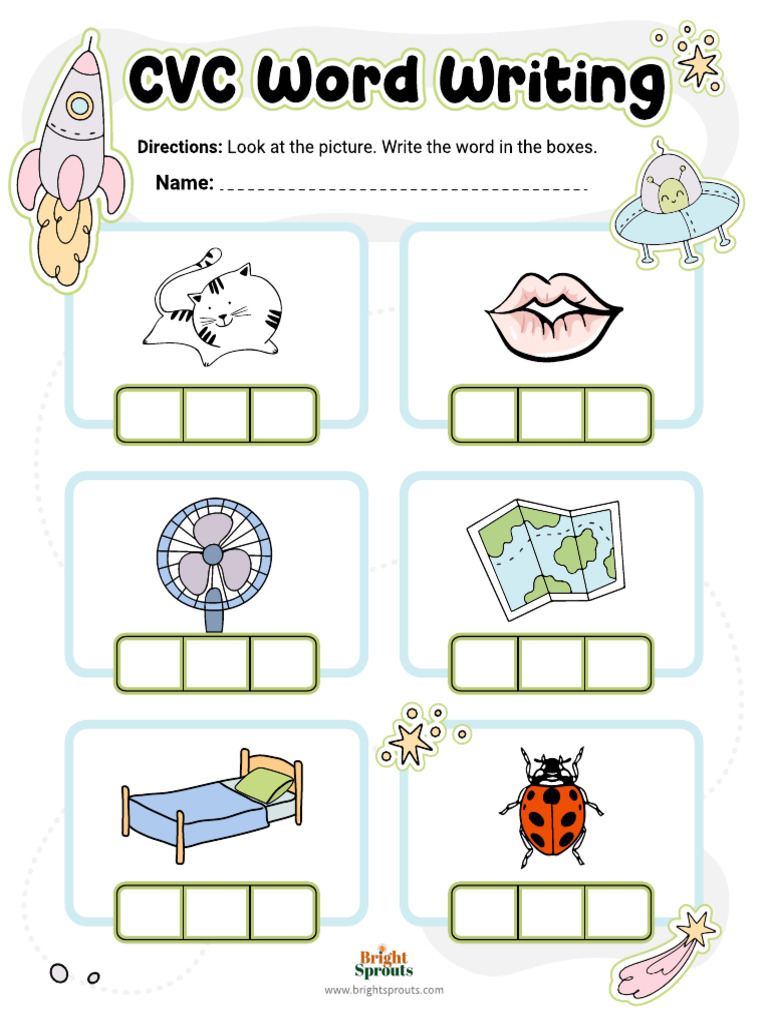 CVC Word Writing

Directions: Look at the picture. Write the word in the boxes.

Name: ______________________________________

Bright Sprouts

www.brightsprouts.com